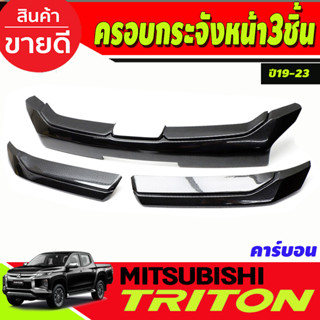 สินค้า
ขายดี

ครอบกระจังหน้า3ชิ้น

ปี19-23

คาร์บอน

MITSUBISHI
TRITON